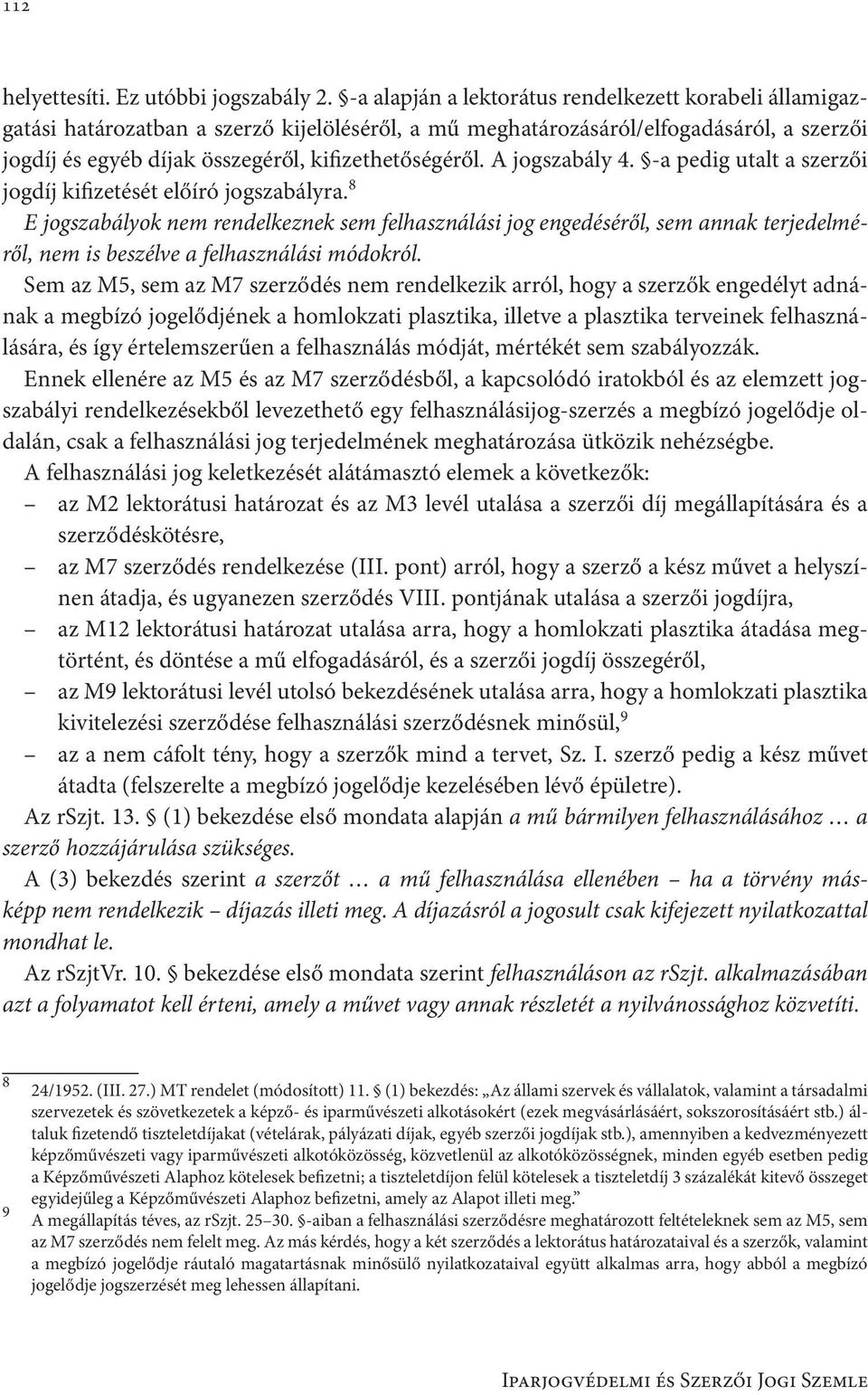 112

helyettesíti. Ez utóbbi jogszabály 2. §-a alapján a lektorátus rendelkezett korabeli államigazgatási határozatban a szerző kijelöléséről, a mű meghatározásáról/elfogadásáról, a szerzői jogdíj és egyéb díjak összegéről, kifizethetőségéről. A jogszabály 4. §-a pedig utalt a szerzői jogdíj kifizetését előíró jogszabályra.$^8$

E jogszabályok nem rendelkeznek sem felhasználási jog engedéséről, sem annak terjedelméről, nem is beszélve a felhasználási módokról.

Sem az M5, sem az M7 szerződés nem rendelkezik arról, hogy a szerzők engedélyt adnának a megbízó jogelődjének a homlokzati plasztika, illetve a plasztika terveinek felhasználására, és így értelemszerűen a felhasználás módját, mértékét sem szabályozzák.

Ennek ellenére az M5 és az M7 szerződésből, a kapcsolódó iratokból és az elemzett jogszabályi rendelkezésekből levezethető egy felhasználásijog-szerzés a megbízó jogelődje oldalán, csak a felhasználási jog terjedelmének meghatározása ütközik nehézségbe.

A felhasználási jog keletkezését alátámasztó elemek a következők:
– az M2 lektorátusi határozat és az M3 levél utalása a szerzői díj megállapítására és a szerződéskötésre,
– az M7 szerződés rendelkezése (III. pont) arról, hogy a szerző a kész művet a helyszínen átadja, és ugyanezen szerződés VIII. pontjának utalása a szerzői jogdíjra,
– az M12 lektorátusi határozat utalása arra, hogy a homlokzati plasztika átadása megtörtént, és döntése a mű elfogadásáról, és a szerzői jogdíj összegéről,
– az M9 lektorátusi levél utolsó bekezdésének utalása arra, hogy a homlokzati plasztika kivitelezési szerződése felhasználási szerződésnek minősül,$^9$
– az a nem cáfolt tény, hogy a szerzők mind a tervet, Sz. I. szerző pedig a kész művet átadta (felszerelte a megbízó jogelődje kezelésében lévő épületre).

Az rSzjt. 13. § (1) bekezdése első mondata alapján a mű bármilyen felhasználásához … a szerző hozzájárulása szükséges.

A (3) bekezdés szerint a szerzőt … a mű felhasználása ellenében – ha a törvény másképp nem rendelkezik – díjazás illeti meg. A díjazásról a jogosult csak kifejezett nyilatkozattal mondhat le.

Az rSzjtVr. 10. § bekezdése első mondata szerint felhasználáson az rSzjt. alkalmazásában azt a folyamatot kell érteni, amely a művet vagy annak részletét a nyilvánossághoz közvetíti.

8 24/1952. (III. 27.) MT rendelet (módosított) 11. § (1) bekezdés: „Az állami szervek és vállalatok, valamint a társadalmi szervezetek és szövetkezetek a képző- és iparművészeti alkotásokért (ezek megvásárlásáért, sokszorosításáért stb.) általuk fizetendő tiszteletdíjakat (vételárak, pályázati díjak, egyéb szerzői jogdíjak stb.), amennyiben a kedvezményezett képzőművészeti vagy iparművészeti alkotóközösség, közvetlenül az alkotóközösségnek, minden egyéb esetben pedig a Képzőművészeti Alaphoz kötelesek befizetni; a tiszteletdíjon felül kötelesek a tiszteletdíj 3 százalékát kitevő összeget egyidejűleg a Képzőművészeti Alaphoz befizetni, amely az Alapot illeti meg.”

9 A megállapítás téves, az rSzjt. 25–30. §-aiban a felhasználási szerződésre meghatározott feltételeknek sem az M5, sem az M7 szerződés nem felelt meg. Az más kérdés, hogy a két szerződés a lektorátus határozataival és a szerzők, valamint a megbízó jogelődje ráutaló magatartásnak minősülő nyilatkozataival együtt alkalmas arra, hogy abból a megbízó jogelődje jogszerzését meg lehessen állapítani.

Iparjogvédelmi és Szerzői Jogi Szemle